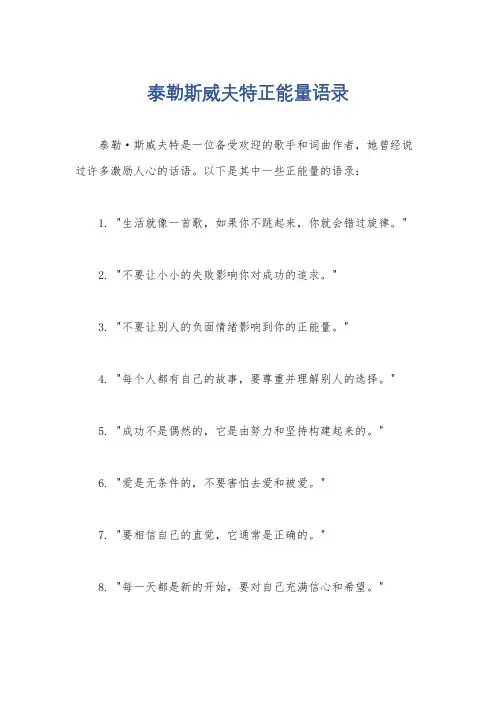 泰勒斯威夫特正能量语录

泰勒·斯威夫特是一位备受欢迎的歌手和词曲作者，她曾经说过许多激励人心的话语。以下是其中一些正能量的语录：

1. "生活就像一首歌，如果你不跳起来，你就会错过旋律。"

2. "不要让小小的失败影响你对成功的追求。"

3. "不要让别人的负面情绪影响到你的正能量。"

4. "每个人都有自己的故事，要尊重并理解别人的选择。"

5. "成功不是偶然的，它是由努力和坚持构建起来的。"

6. "爱是无条件的，不要害怕去爱和被爱。"

7. "要相信自己的直觉，它通常是正确的。"

8. "每一天都是新的开始，要对自己充满信心和希望。"